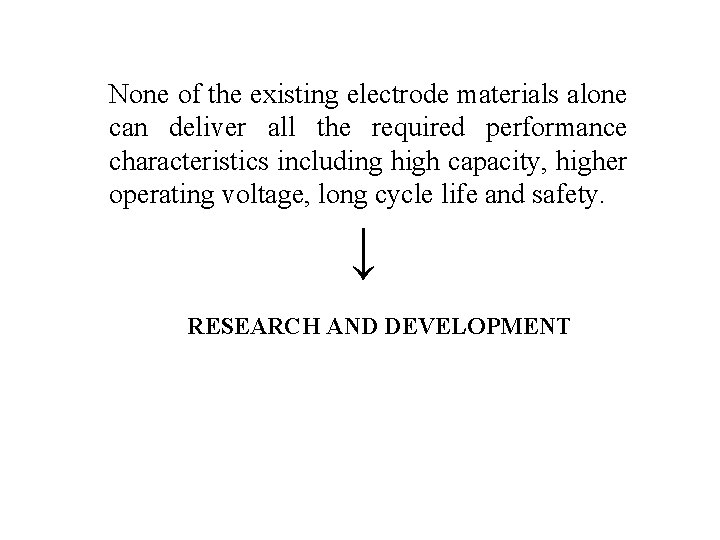 None of the existing electrode materials alone can deliver all the required performance characteristics including high capacity, higher operating voltage, long cycle life and safety.

↓

RESEARCH AND DEVELOPMENT